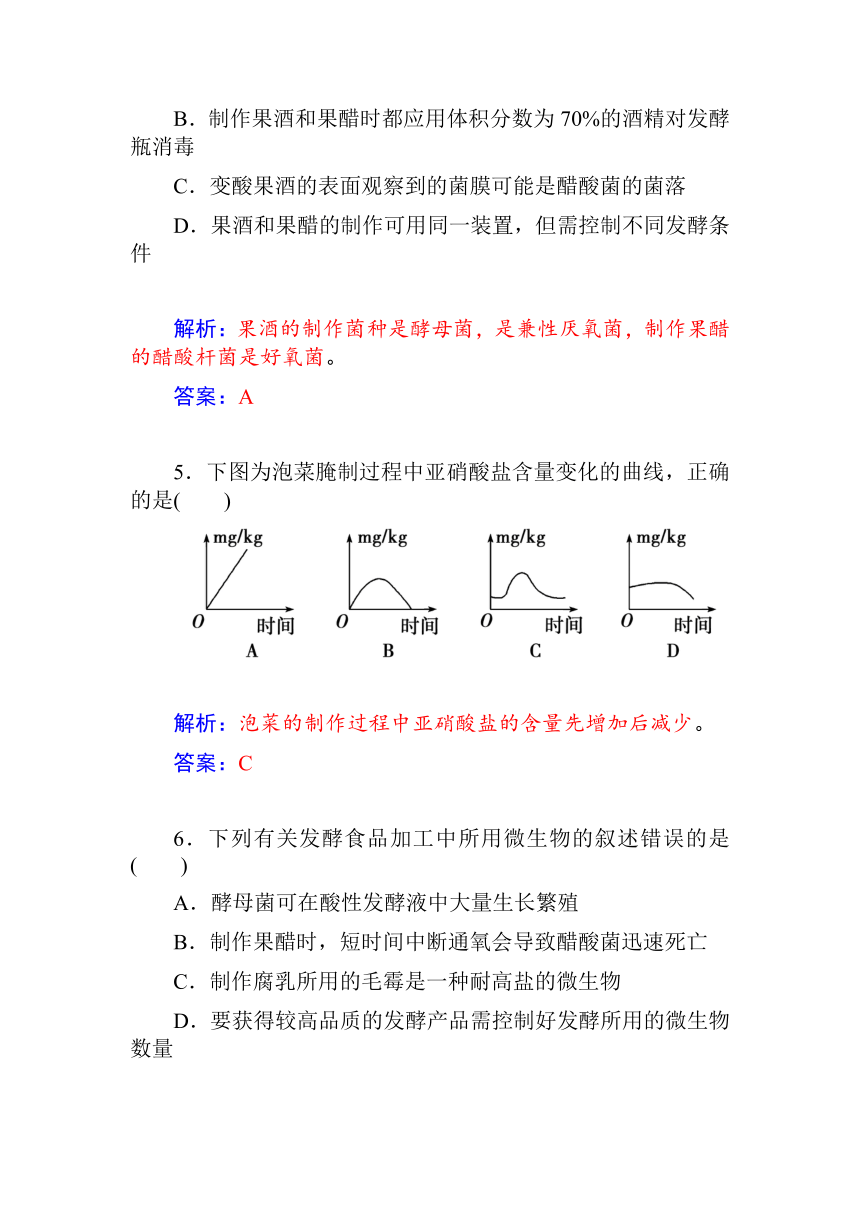 B．制作果酒和果醋时都应用体积分数为 70%的酒精对发酵瓶消毒

C．变酸果酒的表面观察到的菌膜可能是醋酸菌的菌落

D．果酒和果醋的制作可用同一装置，但需控制不同发酵条件

解析：果酒的制作菌种是酵母菌，是兼性厌氧菌，制作果醋的醋酸杆菌是好氧菌。

答案：A

5．下图为泡菜腌制过程中亚硝酸盐含量变化的曲线，正确的是(　　)

mg/kg
O
时间
A

mg/kg
O
时间
B

mg/kg
O
时间
C

mg/kg
O
时间
D

解析：泡菜的制作过程中亚硝酸盐的含量先增加后减少。

答案：C

6．下列有关发酵食品加工中所用微生物的叙述错误的是(　　)

A．酵母菌可在酸性发酵液中大量生长繁殖

B．制作果醋时，短时间中断通氧会导致醋酸菌迅速死亡

C．制作腐乳所用的毛霉是一种耐高盐的微生物

D．要获得较高品质的发酵产品需控制好发酵所用的微生物数量